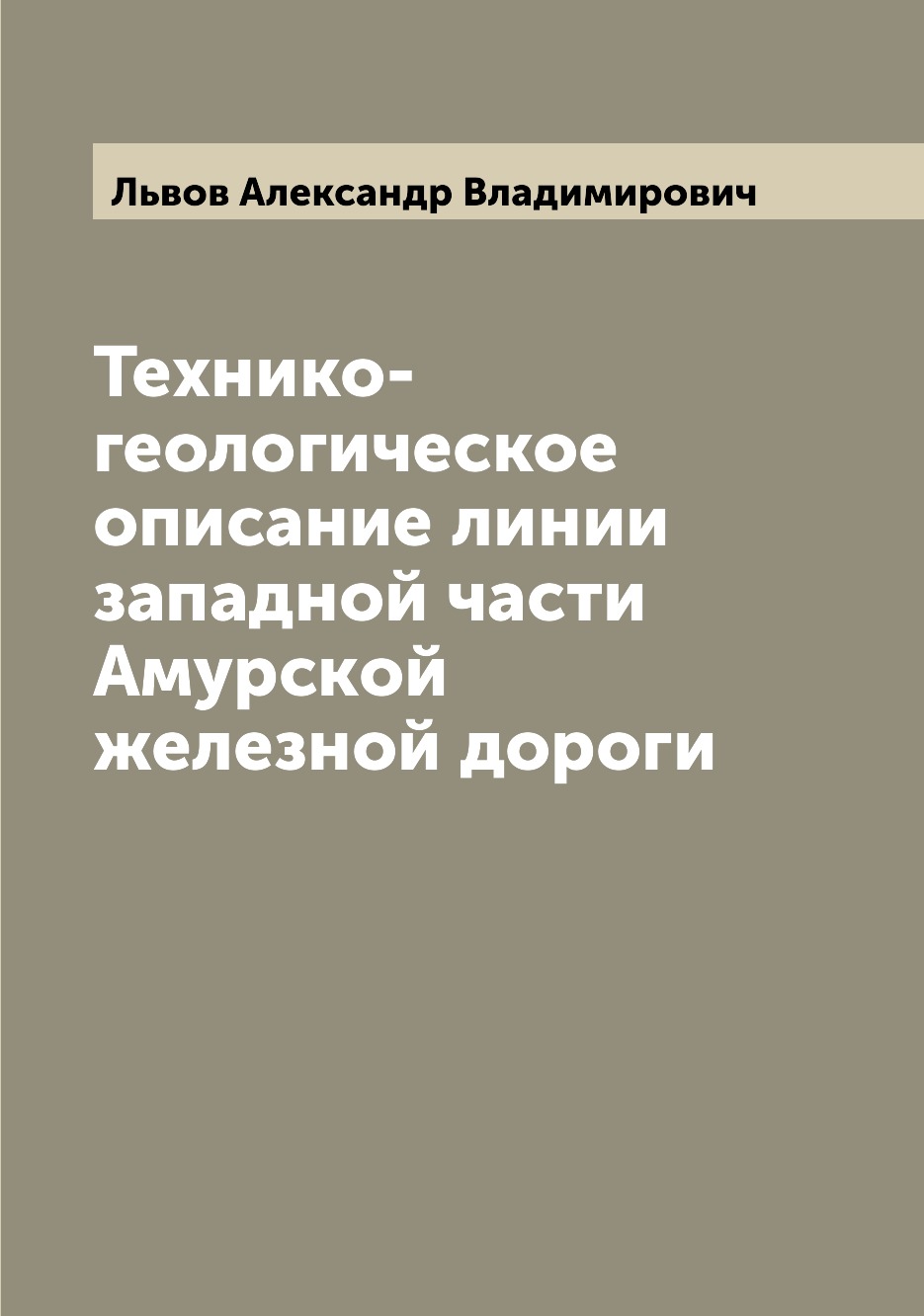 Львов Александр Владимирович

Технико-геологическое описание линии западной части Амурской железной дороги